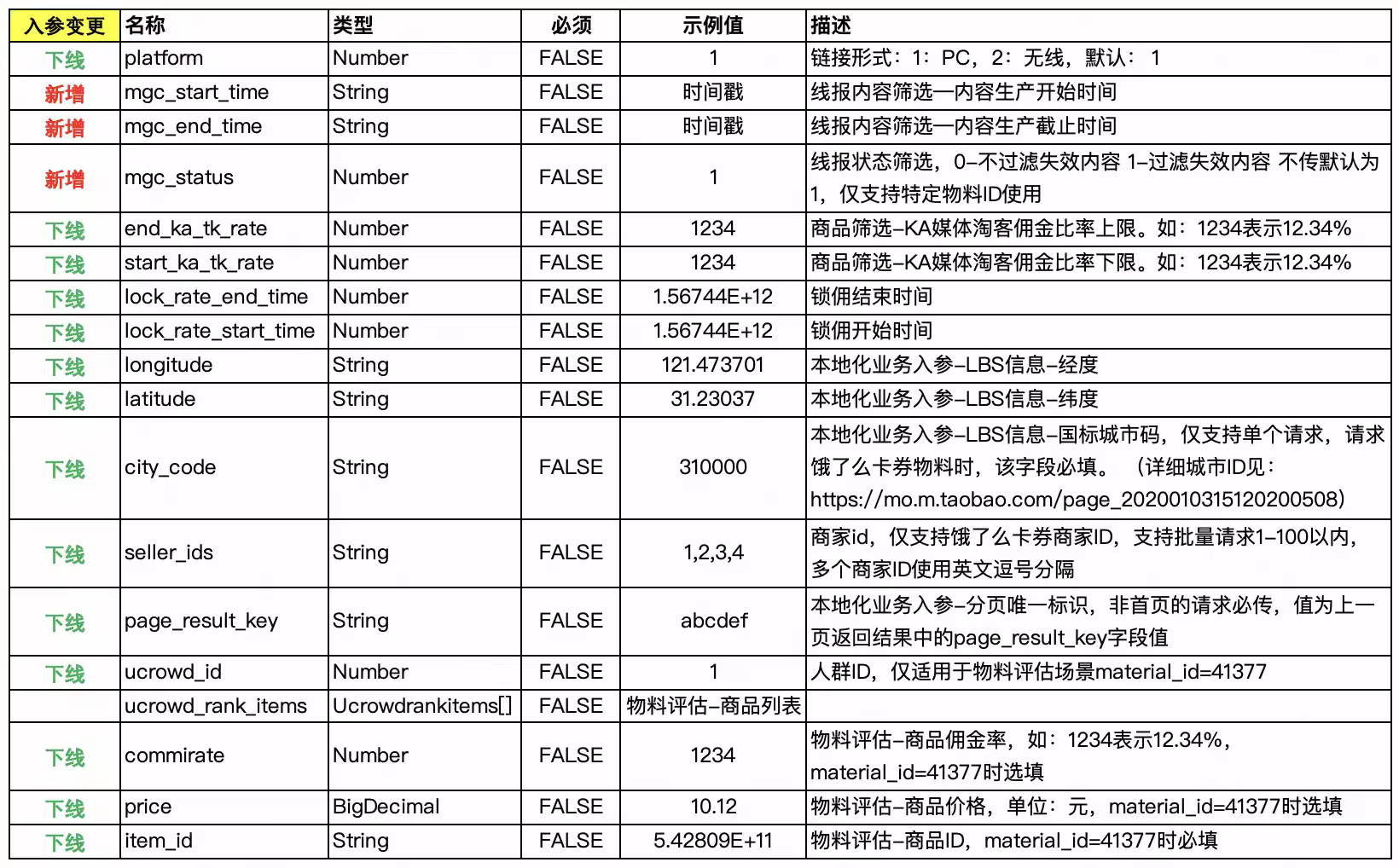 | 入参变更 | 名称 | 类型 | 必须 | 示例值 | 描述 |
|---|---|---|---|---|---|
| 下线 | platform | Number | FALSE | 1 | 链接形式：1：PC，2：无线，默认：1 |
| 新增 | mgc_start_time | String | FALSE | 时间戳 | 线报内容筛选—内容生产开始时间 |
| 新增 | mgc_end_time | String | FALSE | 时间戳 | 线报内容筛选—内容生产截止时间 |
| 新增 | mgc_status | Number | FALSE | 1 | 线报状态筛选，0-不过滤失效内容 1-过滤失效内容 不传默认为1，仅支持特定物料ID使用 |
| 下线 | end_ka_tk_rate | Number | FALSE | 1234 | 商品筛选-KA媒体淘客佣金比率上限。如：1234表示12.34% |
| 下线 | start_ka_tk_rate | Number | FALSE | 1234 | 商品筛选-KA媒体淘客佣金比率下限。如：1234表示12.34% |
| 下线 | lock_rate_end_time | Number | FALSE | 1.56744E+12 | 锁佣结束时间 |
| 下线 | lock_rate_start_time | Number | FALSE | 1.56744E+12 | 锁佣开始时间 |
| 下线 | longitude | String | FALSE | 121.473701 | 本地化业务入参-LBS信息-经度 |
| 下线 | latitude | String | FALSE | 31.23037 | 本地化业务入参-LBS信息-纬度 |
| 下线 | city_code | String | FALSE | 310000 | 本地化业务入参-LBS信息-国标城市码，仅支持单个请求，请求饿了么卡券物料时，该字段必填。（详细城市ID见：https://mo.m.taobao.com/page_2020010315120200508） |
| 下线 | seller_ids | String | FALSE | 1,2,3,4 | 商家id，仅支持饿了么卡券商家ID，支持批量请求1-100以内，多个商家ID使用英文逗号分隔 |
| 下线 | page_result_key | String | FALSE | abcdef | 本地化业务入参-分页唯一标识，非首页的请求必传，值为上一页返回结果中的page_result_key字段值 |
| 下线 | ucrowd_id | Number | FALSE | 1 | 人群ID，仅适用于物料评估场景material_id=41377 |
|  | ucrowd_rank_items | Ucrowdrankitems[] | FALSE | 物料评估-商品列表 |  |
| 下线 | commirate | Number | FALSE | 1234 | 物料评估-商品佣金率，如：1234表示12.34%，material_id=41377时选填 |
| 下线 | price | BigDecimal | FALSE | 10.12 | 物料评估-商品价格，单位：元，material_id=41377时选填 |
| 下线 | item_id | String | FALSE | 5.42809E+11 | 物料评估-商品ID，material_id=41377时必填 |